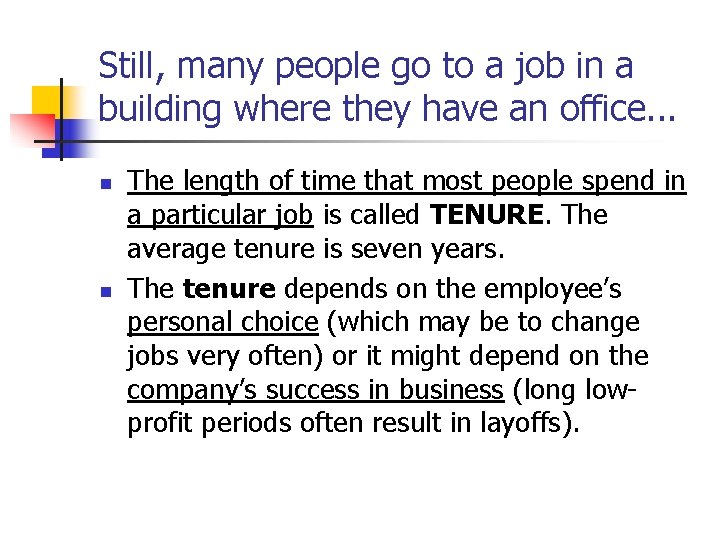 Still, many people go to a job in a building where they have an office...

• The length of time that most people spend in a particular job is called TENURE. The average tenure is seven years.
• The tenure depends on the employee's personal choice (which may be to change jobs very often) or it might depend on the company's success in business (long low-profit periods often result in layoffs).